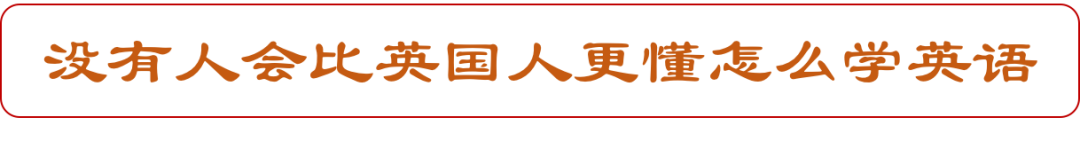 没有人会比英国人更懂怎么学英语